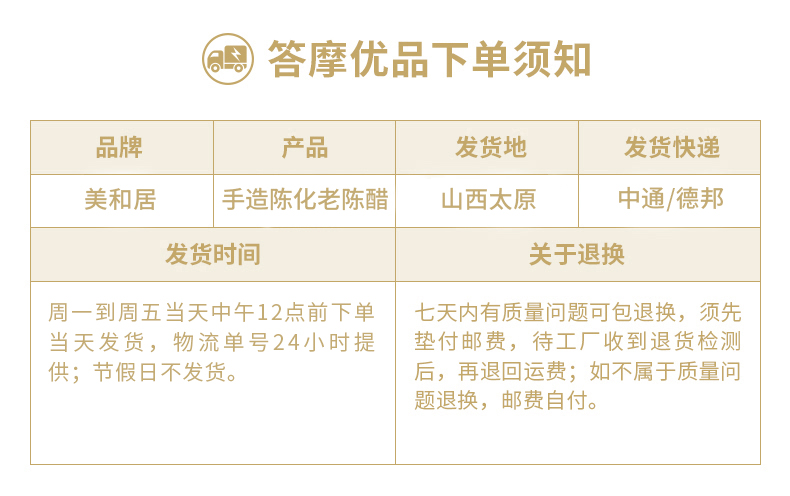 答摩优品下单须知

| 品牌 | 产品 | 发货地 | 发货快递 |
|---|---|---|---|
| 美和居 | 手造陈化老陈醋 | 山西太原 | 中通/德邦 |
| 发货时间 | | 关于退换 | |
| 周一到周五当天中午12点前下单当天发货，物流单号24小时提供；节假日不发货。 | | 七天内有质量问题可包退换，须先垫付邮费，待工厂收到退货检测后，再退回运费；如不属于质量问题退换，邮费自付。 | |